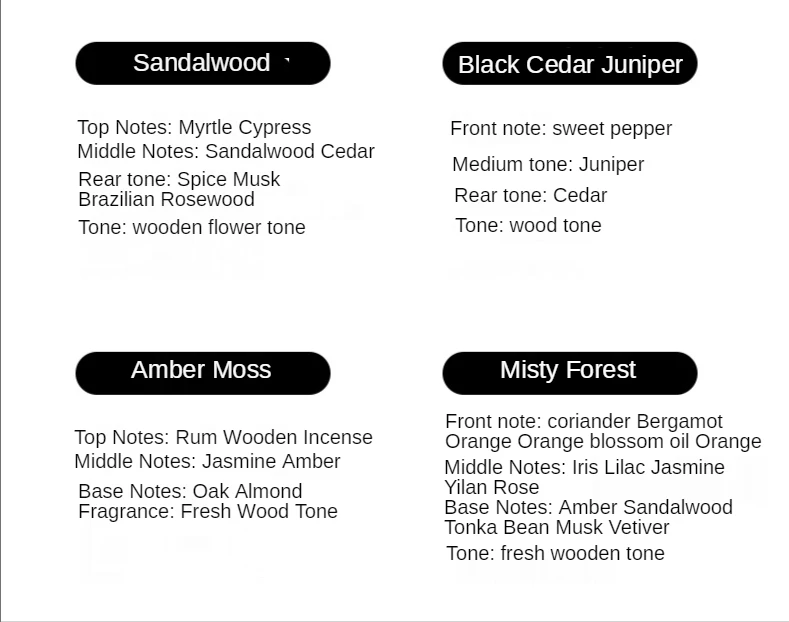 Sandalwood

Top Notes: Myrtle Cypress
Middle Notes: Sandalwood Cedar
Rear tone: Spice Musk Brazilian Rosewood
Tone: wooden flower tone

Black Cedar Juniper

Front note: sweet pepper
Medium tone: Juniper
Rear tone: Cedar
Tone: wood tone

Amber Moss

Top Notes: Rum Wooden Incense
Middle Notes: Jasmine Amber
Base Notes: Oak Almond Fragrance: Fresh Wood Tone

Misty Forest

Front note: coriander Bergamot Orange Orange blossom oil Orange
Middle Notes: Iris Lilac Jasmine Yilan Rose
Base Notes: Amber Sandalwood Tonka Bean Musk Vetiver
Tone: fresh wooden tone